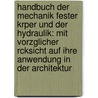 handbuch der mechanik fester krper und der hydraulik: mit vorzglicher rcksicht auf ihre anwendung in der architektur